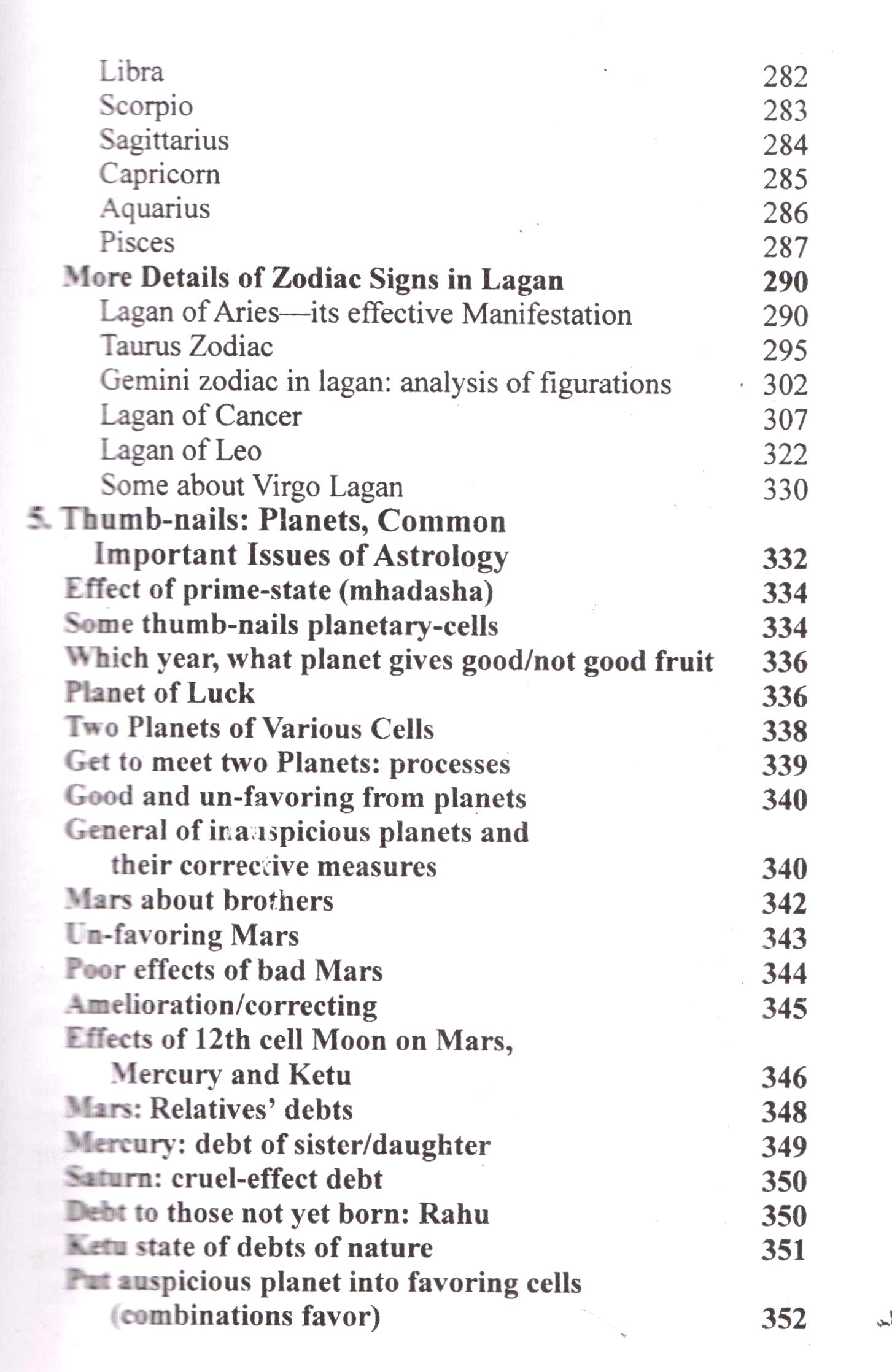 Libra 282
Scorpio 283
Sagittarius 284
Capricorn 285
Aquarius 286
Pisces 287
More Details of Zodiac Signs in Lagan 290
Lagan of Aries—its effective Manifestation 290
Taurus Zodiac 295
Gemini zodiac in lagan: analysis of figurations 302
Lagan of Cancer 307
Lagan of Leo 322
Some about Virgo Lagan 330
5. Thumb-nails: Planets, Common Important Issues of Astrology 332
Effect of prime-state (mhadasha) 334
Some thumb-nails planetary-cells 334
Which year, what planet gives good/not good fruit 336
Planet of Luck 336
Two Planets of Various Cells 338
Get to meet two Planets: processes 339
Good and un-favoring from planets 340
General of inauspicious planets and their corrective measures 340
Mars about brothers 342
Un-favoring Mars 343
Poor effects of bad Mars 344
Amelioration/correcting 345
Effects of 12th cell Moon on Mars, Mercury and Ketu 346
Mars: Relatives' debts 348
Mercury: debt of sister/daughter 349
Saturn: cruel-effect debt 350
Debt to those not yet born: Rahu 350
Ketu state of debts of nature 351
Put auspicious planet into favoring cells (combinations favor) 352